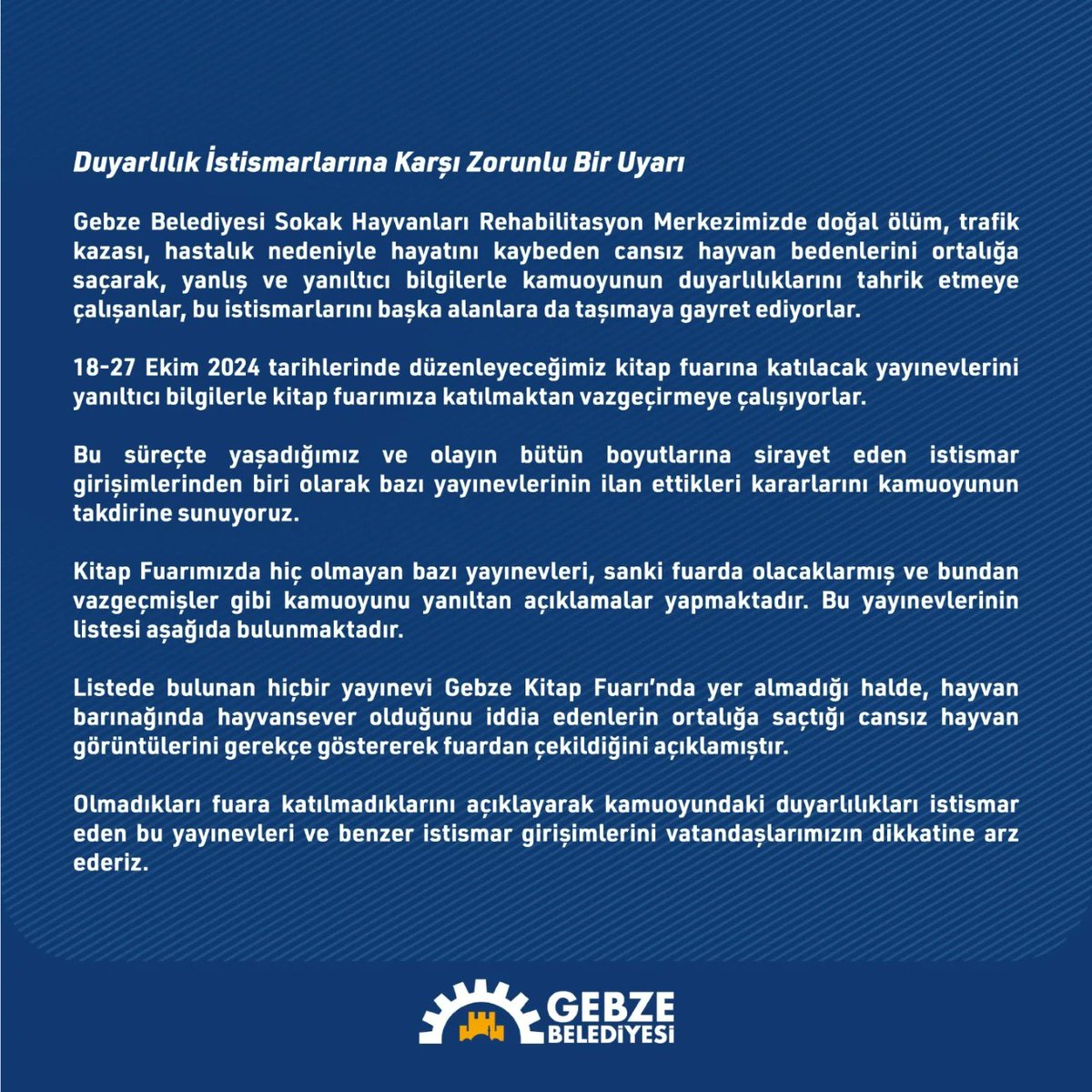 Duyarlılık İstismarlarına Karşı Zorunlu Bir Uyarı

Gebze Belediyesi Sokak Hayvanları Rehabilitasyon Merkezimizde doğal ölüm, trafik kazası, hastalık nedeniyle hayatını kaybeden cansız hayvan bedenlerini ortalığa saçarak, yanlış ve yanıltıcı bilgilerle kamuoyunun duyarlılıklarını tahrik etmeye çalışanlar, bu istismarlarını başka alanlara da taşımaya gayret ediyorlar.

18-27 Ekim 2024 tarihlerinde düzenleyeceğimiz kitap fuarına katılacak yayınevlerini yanıltıcı bilgilerle kitap fuarımıza katılmaktan vazgeçirmeye çalışıyorlar.

Bu süreçte yaşadığımız ve olayın bütün boyutlarına sirayet eden istismar girişimlerinden biri olarak bazı yayınevlerinin ilan ettikleri kararlarını kamuoyunun takdirine sunuyoruz.

Kitap Fuarımızda hiç olmayan bazı yayınevleri, sanki fuarda olacaklarmış ve bundan vazgeçmişler gibi kamuoyunu yanıltan açıklamalar yapmaktadır. Bu yayınevlerinin listesi aşağıda bulunmaktadır.

Listede bulunan hiçbir yayınevi Gebze Kitap Fuarı'nda yer almadığı halde, hayvan barınağında hayvansever olduğunu iddia edenlerin ortalığa saçtığı cansız hayvan görüntülerini gerekçe göstererek fuardan çekildiğini açıklamıştır.

Olmadıkları fuara katılmadıklarını açıklayarak kamuoyundaki duyarlılıkları istismar eden bu yayınevleri ve benzer istismar girişimlerini vatandaşlarımızın dikkatine arz ederiz.

GEBZE BELEDİYESİ